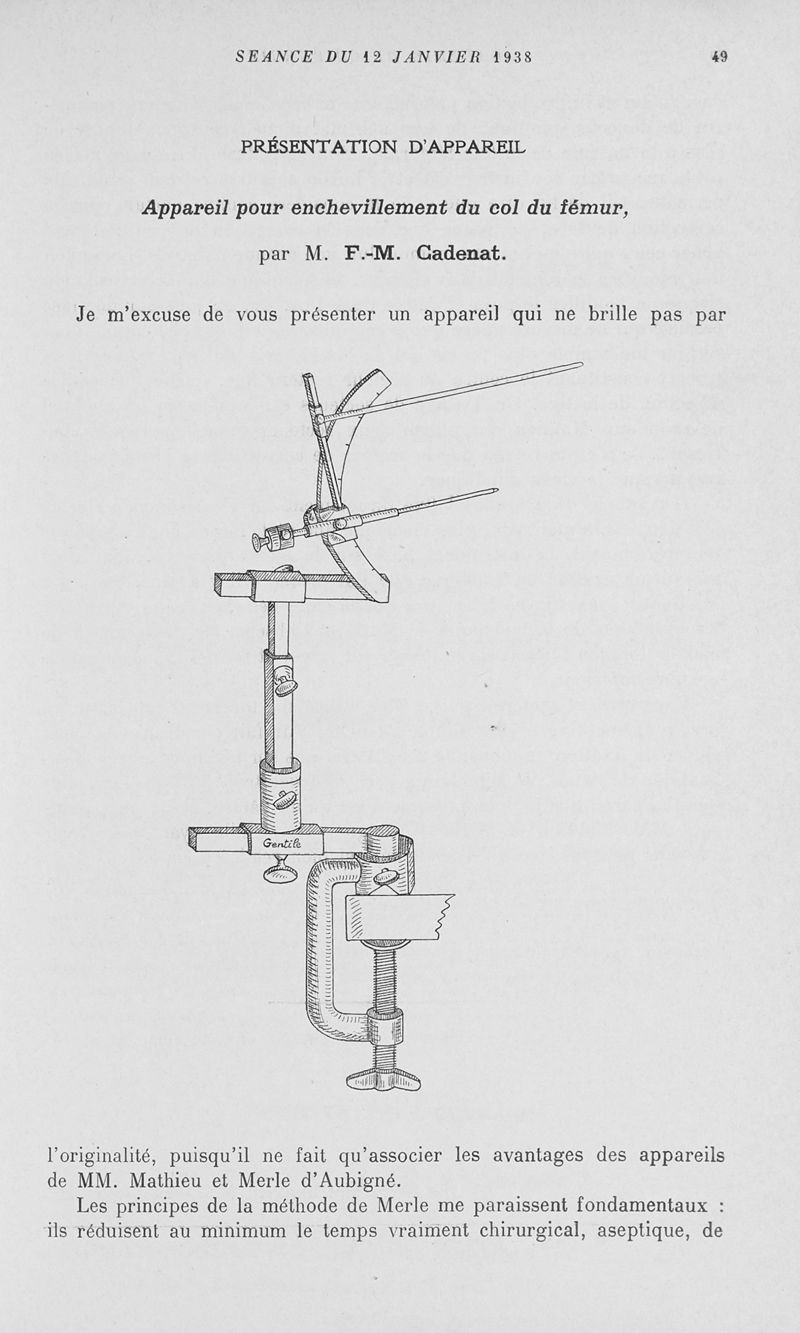 SEANCE DU 12 JANVIER 1938 49

PRÉSENTATION D'APPAREIL

Appareil pour enchevillement du col du fémur,

par M. F.-M. Cadenat.

Je m'excuse de vous présenter un appareil qui ne brille pas par

Gentile

l'originalité, puisqu'il ne fait qu'associer les avantages des appareils de MM. Mathieu et Merle d'Aubigné.

Les principes de la méthode de Merle me paraissent fondamentaux : ils réduisent au minimum le temps vraiment chirurgical, aseptique, de